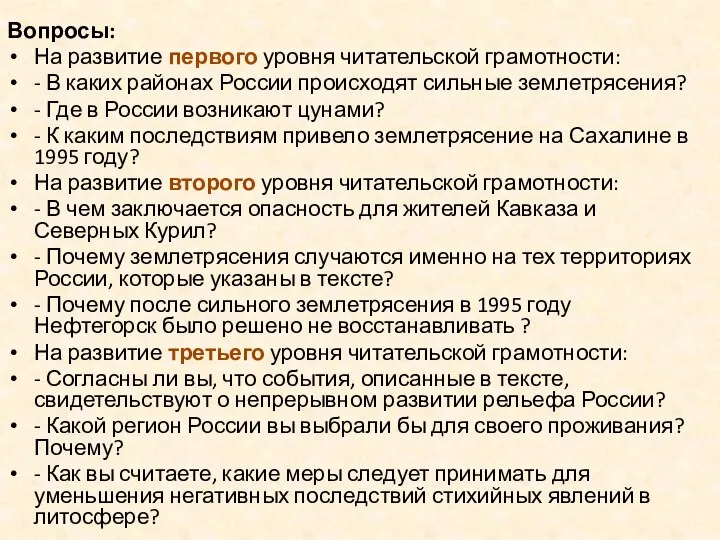 Вопросы:
• На развитие первого уровня читательской грамотности:
• - В каких районах России происходят сильные землетрясения?
• - Где в России возникают цунами?
• - К каким последствиям привело землетрясение на Сахалине в 1995 году?
• На развитие второго уровня читательской грамотности:
• - В чем заключается опасность для жителей Кавказа и Северных Курил?
• - Почему землетрясения случаются именно на тех территориях России, которые указаны в тексте?
• - Почему после сильного землетрясения в 1995 году Нефтегорск было решено не восстанавливать ?
• На развитие третьего уровня читательской грамотности:
• - Согласны ли вы, что события, описанные в тексте, свидетельствуют о непрерывном развитии рельефа России?
• - Какой регион России вы выбрали бы для своего проживания? Почему?
• - Как вы считаете, какие меры следует принимать для уменьшения негативных последствий стихийных явлений в литосфере?